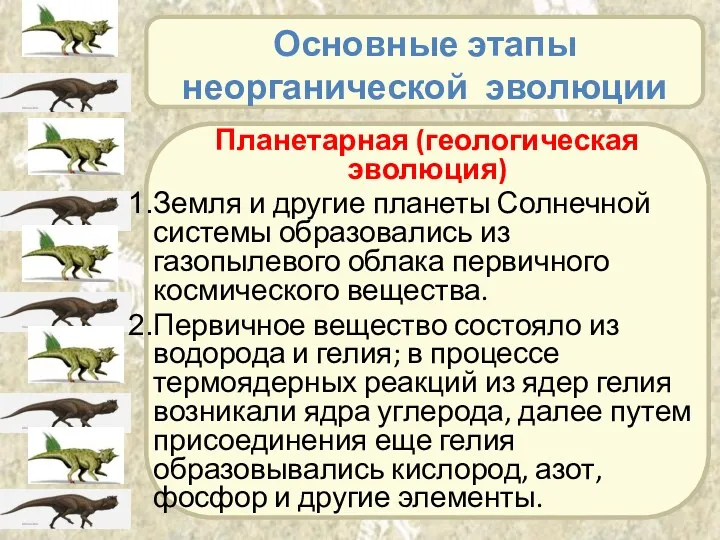 Основные этапы неорганической эволюции

Планетарная (геологическая эволюция)

1.Земля и другие планеты Солнечной системы образовались из газопылевого облака первичного космического вещества.

2.Первичное вещество состояло из водорода и гелия; в процессе термоядерных реакций из ядер гелия возникали ядра углерода, далее путем присоединения еще гелия образовывались кислород, азот, фосфор и другие элементы.